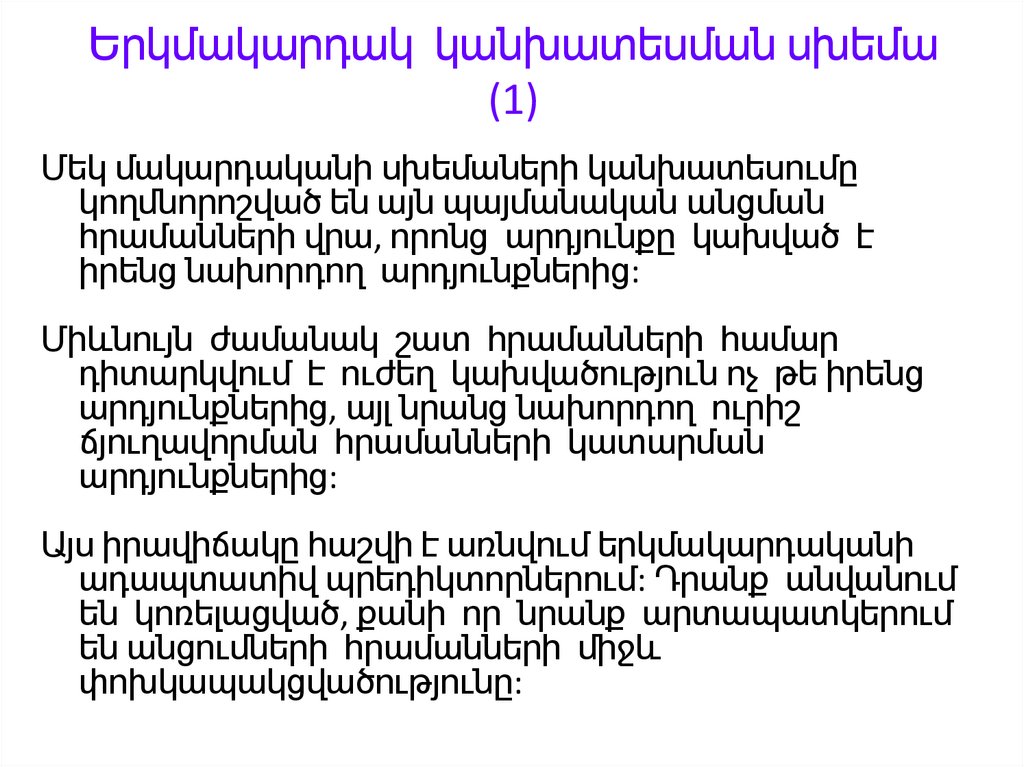 Երկմակարդակ կանխատեսման սխեմա (1)

Մեկ մակարդականի սխեմաների կանխատեսումը կողմնորոշված են այն պայմանական անցման հրամանների վրա, որոնց արդյունքը կախված է իրենց նախորդող արդյունքներից:

Միևնույն ժամանակ շատ հրամանների համար դիտարկվում է ուժեղ կախվածություն ոչ թե իրենց արդյունքներից, այլ նրանց նախորդող ուրիշ ճյուղավորման հրամանների կատարման արդյունքներից:

Այս իրավիճակը հաշվի է առնվում երկմակարդականի ադապտատիվ պրեդիկտորներում: Դրանք անվանում են կոռելացված, քանի որ նրանք արտապատկերում են անցումների հրամանների միջև փոխկապակցվածությունը: